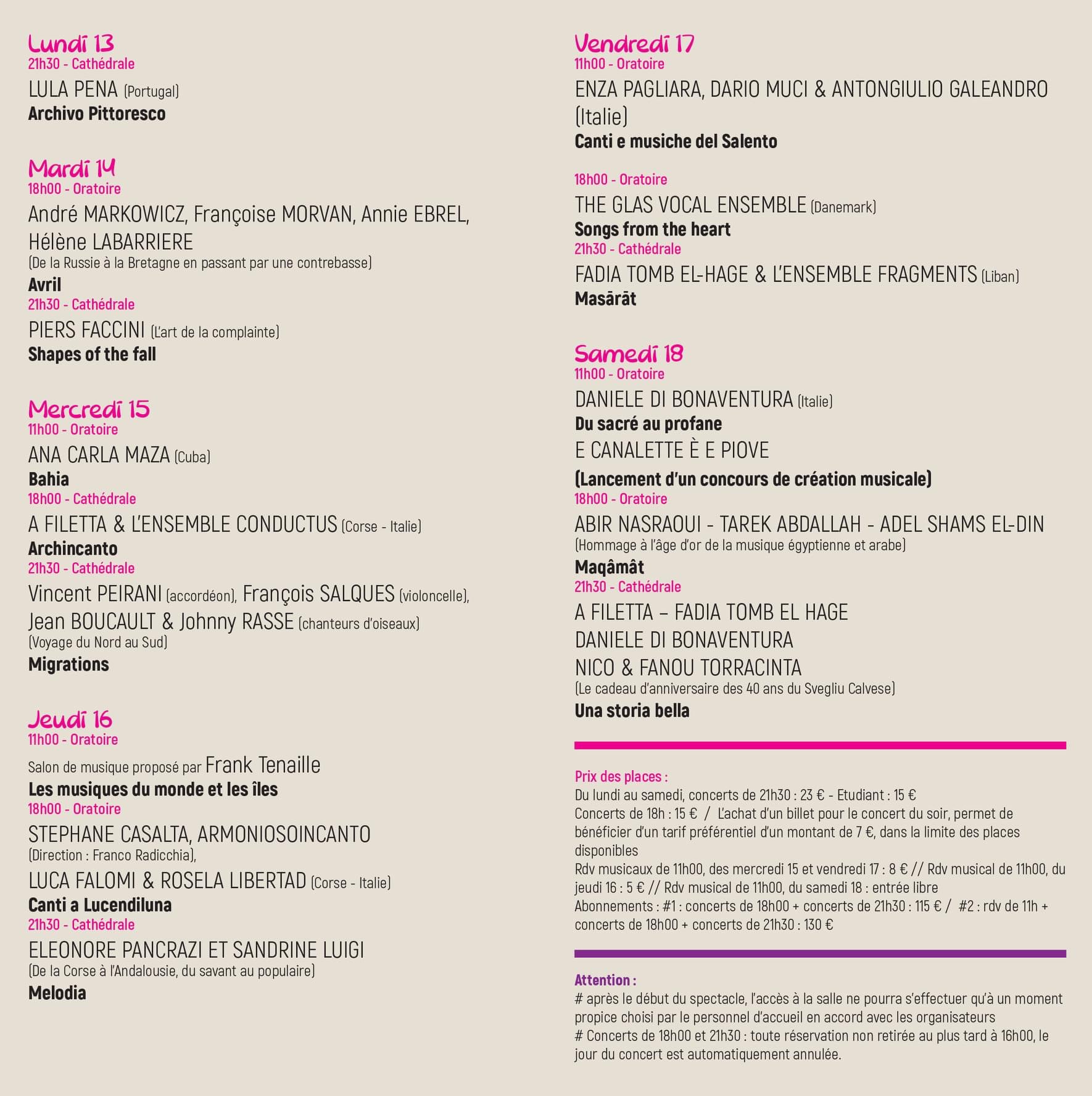 Lundi 13
21h30 - Cathédrale
LULA PENA (Portugal)
Archivo Pittoresco

Mardi 14
18h00 - Oratoire
André MARKOWICZ, Françoise MORVAN, Annie EBREL, Hélène LABARRIERE
(De la Russie à la Bretagne en passant par une contrebasse)
Avril
21h30 - Cathédrale
PIERS FACCINI (L'art de la complainte)
Shapes of the fall

Mercredi 15
11h00 - Oratoire
ANA CARLA MAZA (Cuba)
Bahia
18h00 - Cathédrale
A FILETTA & L'ENSEMBLE CONDUCTUS (Corse - Italie)
Archincanto
21h30 - Cathédrale
Vincent PEIRANI (accordéon), François SALQUES (violoncelle), Jean BOUCAULT & Johnny RASSE (chanteurs d'oiseaux)
(Voyage du Nord au Sud)
Migrations

Jeudi 16
11h00 - Oratoire
Salon de musique proposé par Frank Tenaille
Les musiques du monde et les îles
18h00 - Oratoire
STEPHANE CASALTA, ARMONIOSOINCANTO
(Direction : Franco Radicchia),
LUCA FALOMI & ROSELA LIBERTAD (Corse - Italie)
Canti a Lucendiluna
21h30 - Cathédrale
ELEONORE PANCRAZI ET SANDRINE LUIGI
(De la Corse à l'Andalousie, du savant au populaire)
Melodia

Vendredi 17
11h00 - Oratoire
ENZA PAGLIARA, DARIO MUCI & ANTONGIULIO GALEANDRO (Italie)
Canti e musiche del Salento

18h00 - Oratoire
THE GLAS VOCAL ENSEMBLE (Danemark)
Songs from the heart
21h30 - Cathédrale
FADIA TOMB EL-HAGE & L'ENSEMBLE FRAGMENTS (Liban)
Masārāt

Samedi 18
11h00 - Oratoire
DANIELE DI BONAVENTURA (Italie)
Du sacré au profane
E CANALETTE È E PIOVE
(Lancement d'un concours de création musicale)
18h00 - Oratoire
ABIR NASRAOUI - TAREK ABDALLAH - ADEL SHAMS EL-DIN
(Hommage à l'âge d'or de la musique égyptienne et arabe)
Maqâmât
21h30 - Cathédrale
A FILETTA – FADIA TOMB EL HAGE
DANIELE DI BONAVENTURA
NICO & FANOU TORRACINTA
(Le cadeau d'anniversaire des 40 ans du Svegliu Calvese)
Una storia bella

Prix des places :
Du lundi au samedi, concerts de 21h30 : 23 € - Etudiant : 15 €
Concerts de 18h : 15 € / L'achat d'un billet pour le concert du soir, permet de bénéficier d'un tarif préférentiel d'un montant de 7 €, dans la limite des places disponibles
Rdv musicaux de 11h00, des mercredi 15 et vendredi 17 : 8 € // Rdv musical de 11h00, du jeudi 16 : 5 € // Rdv musical de 11h00, du samedi 18 : entrée libre
Abonnements : #1 : concerts de 18h00 + concerts de 21h30 : 115 € / #2 : rdv de 11h + concerts de 18h00 + concerts de 21h30 : 130 €

Attention :
# après le début du spectacle, l'accès à la salle ne pourra s'effectuer qu'à un moment propice choisi par le personnel d'accueil en accord avec les organisateurs
# Concerts de 18h00 et 21h30 : toute réservation non retirée au plus tard à 16h00, le jour du concert est automatiquement annulée.